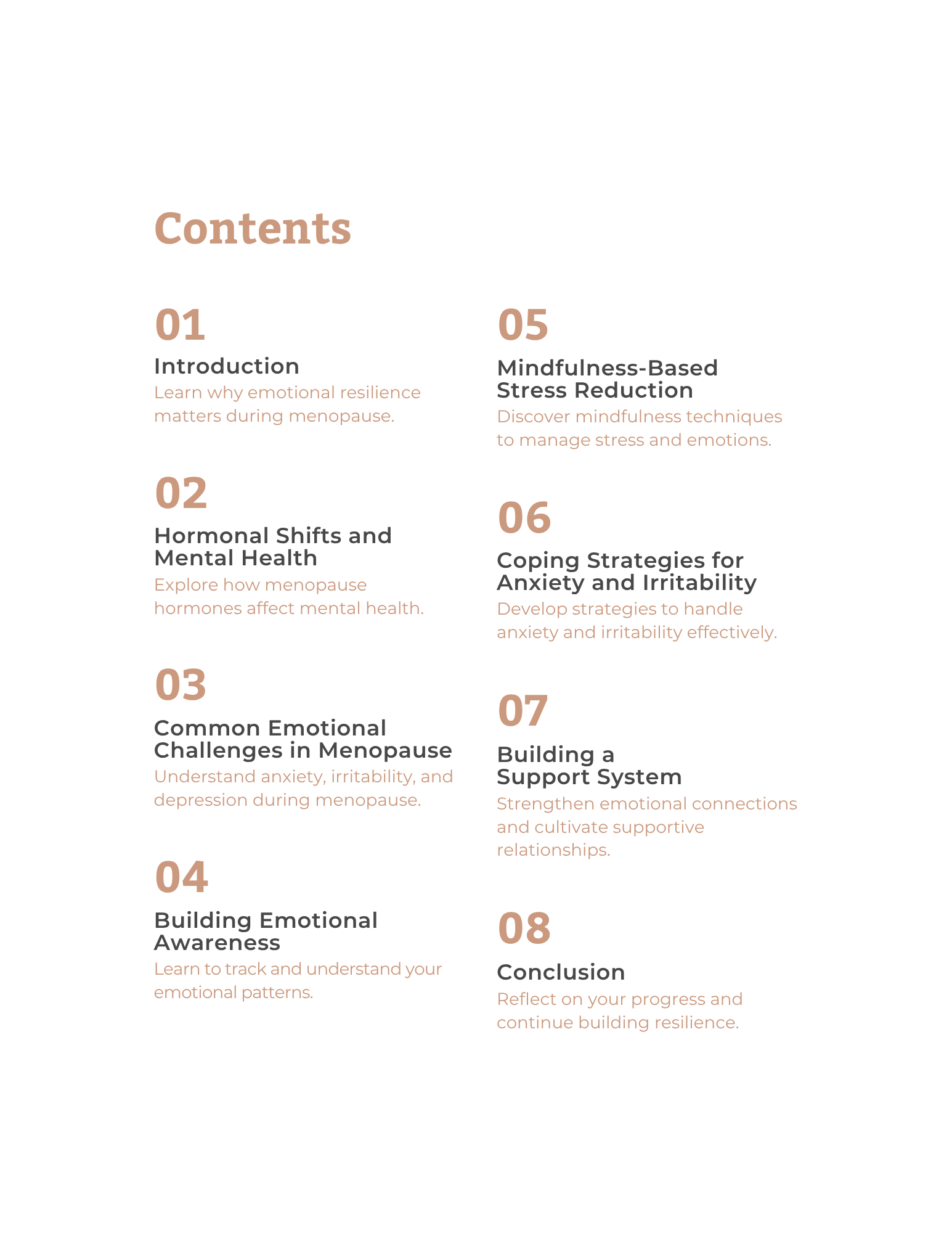 Contents

01
Introduction
Learn why emotional resilience matters during menopause.

02
Hormonal Shifts and Mental Health
Explore how menopause hormones affect mental health.

03
Common Emotional Challenges in Menopause
Understand anxiety, irritability, and depression during menopause.

04
Building Emotional Awareness
Learn to track and understand your emotional patterns.

05
Mindfulness-Based Stress Reduction
Discover mindfulness techniques to manage stress and emotions.

06
Coping Strategies for Anxiety and Irritability
Develop strategies to handle anxiety and irritability effectively.

07
Building a Support System
Strengthen emotional connections and cultivate supportive relationships.

08
Conclusion
Reflect on your progress and continue building resilience.